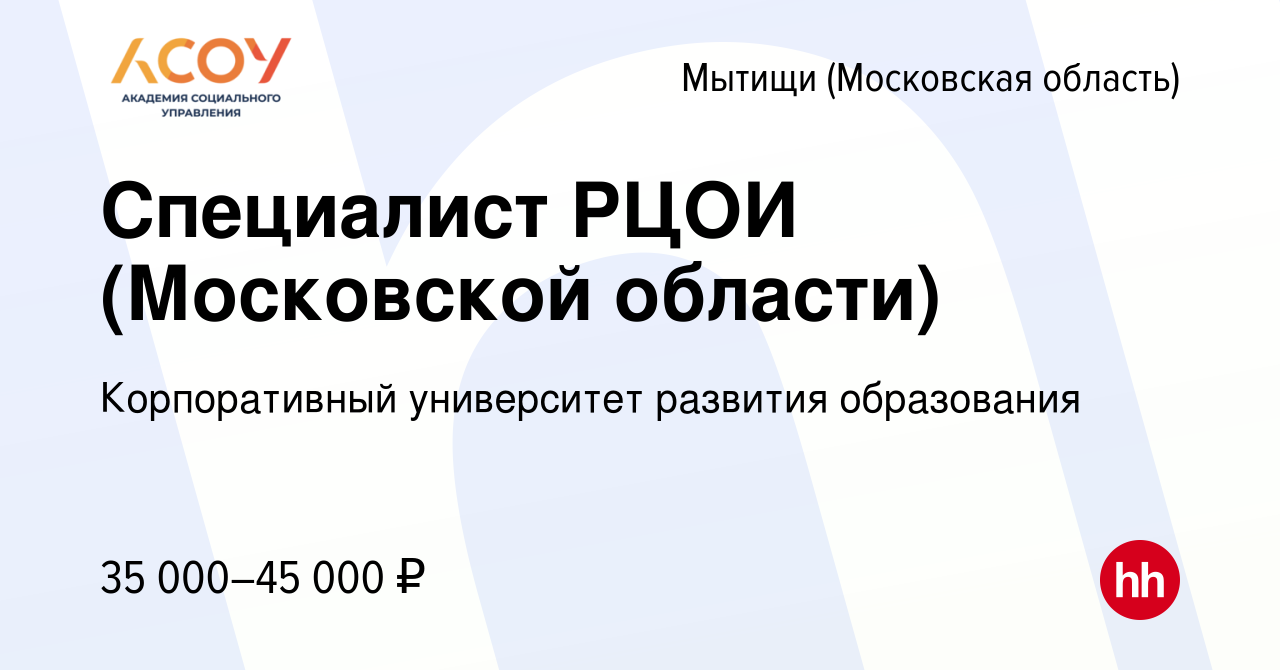 АСОУ
АКАДЕМИЯ СОЦИАЛЬНОГО УПРАВЛЕНИЯ

Мытищи (Московская область)

Специалист РЦОИ (Московской области)

Корпоративный университет развития образования

35 000–45 000 ₽

hh